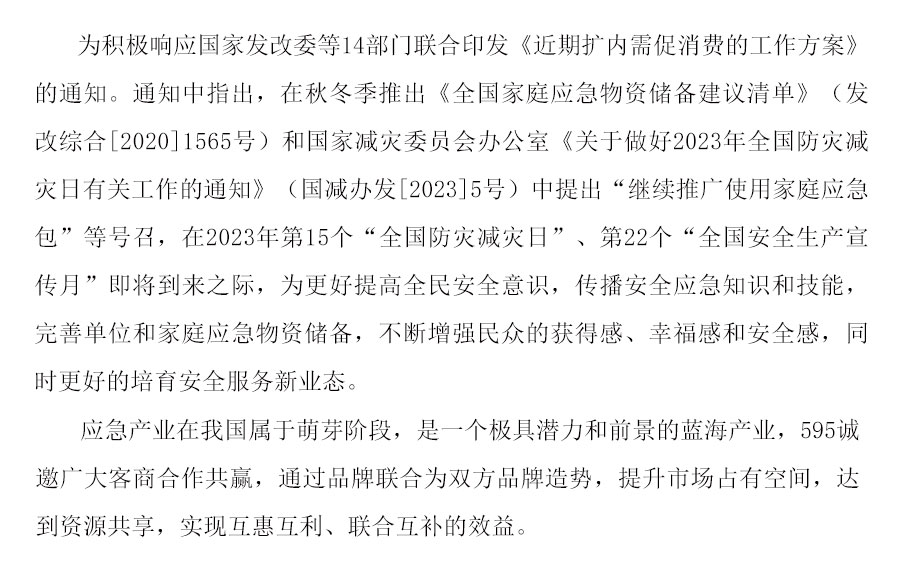 为积极响应国家发改委等14部门联合印发《近期扩内需促消费的工作方案》的通知。通知中指出，在秋冬季推出《全国家庭应急物资储备建议清单》（发改综合[2020]1565号）和国家减灾委员会办公室《关于做好2023年全国防灾减灾日有关工作的通知》（国减办发[2023]5号）中提出“继续推广使用家庭应急包”等号召，在2023年第15个“全国防灾减灾日”、第22个“全国安全生产宣传月”即将到来之际，为更好提高全民安全意识，传播安全应急知识和技能，完善单位和家庭应急物资储备，不断增强民众的获得感、幸福感和安全感，同时更好的培育安全服务新业态。

应急产业在我国属于萌芽阶段，是一个极具潜力和前景的蓝海产业，595诚邀广大客商合作共赢，通过品牌联合为双方品牌造势，提升市场占有空间，达到资源共享，实现互惠互利、联合互补的效益。